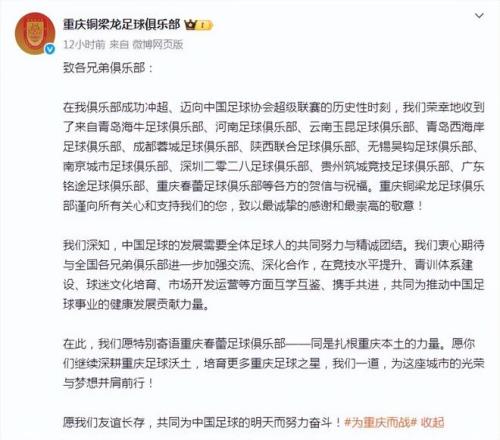 重庆铜梁龙足球俱乐部

12小时前 来自 微博网页版

致各兄弟俱乐部：

在我俱乐部成功冲超、迈向中国足球协会超级联赛的历史性时刻，我们荣幸地收到了来自青岛海牛足球俱乐部、河南足球俱乐部、云南玉昆足球俱乐部、青岛西海岸足球俱乐部、成都蓉城足球俱乐部、陕西联合足球俱乐部、无锡吴钩足球俱乐部、南京城市足球俱乐部、深圳二零二八足球俱乐部、贵州筑城竞技足球俱乐部、广东铭途足球俱乐部、重庆春蕾足球俱乐部等各方的贺信与祝福。重庆铜梁龙足球俱乐部谨向所有关心和支持我们的您，致以最诚挚的感谢和最崇高的敬意！

我们深知，中国足球的发展需要全体足球人的共同努力与精诚团结。我们衷心期待与全国各兄弟俱乐部进一步加强交流、深化合作，在竞技水平提升、青训体系建设、球迷文化培育、市场开发运营等方面互学互鉴、携手共进，共同为推动中国足球事业的健康发展贡献力量。

在此，我们愿特别寄语重庆春蕾足球俱乐部——同是扎根重庆本土的力量。愿你们继续深耕重庆足球沃土，培育更多重庆足球之星，我们一道，为这座城市的光荣与梦想并肩前行！

愿我们友谊长存，共同为中国足球的明天而努力奋斗！#为重庆而战# 收起